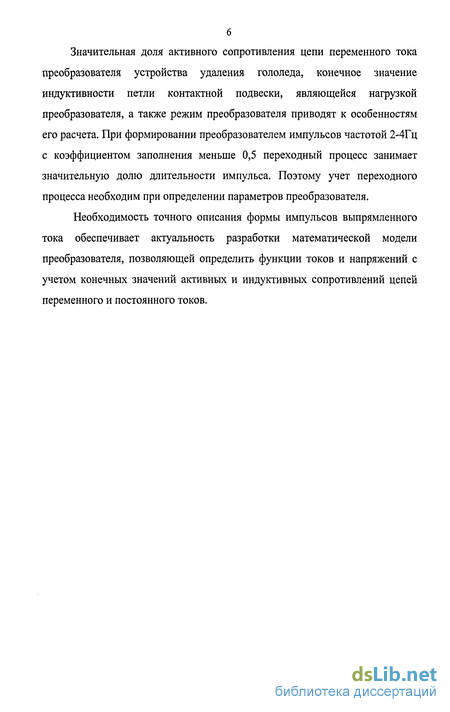 6

Значительная доля активного сопротивления цепи переменного тока преобразователя устройства удаления гололеда, конечное значение индуктивности петли контактной подвески, являющейся нагрузкой преобразователя, а также режим преобразователя приводят к особенностям его расчета. При формировании преобразователем импульсов частотой 2-4Гц с коэффициентом заполнения меньше 0,5 переходный процесс занимает значительную долю длительности импульса. Поэтому учет переходного процесса необходим при определении параметров преобразователя.

Необходимость точного описания формы импульсов выпрямленного тока обеспечивает актуальность разработки математической модели преобразователя, позволяющей определить функции токов и напряжений с учетом конечных значений активных и индуктивных сопротивлений цепей переменного и постоянного токов.

dsLib.net
библиотека диссертаций